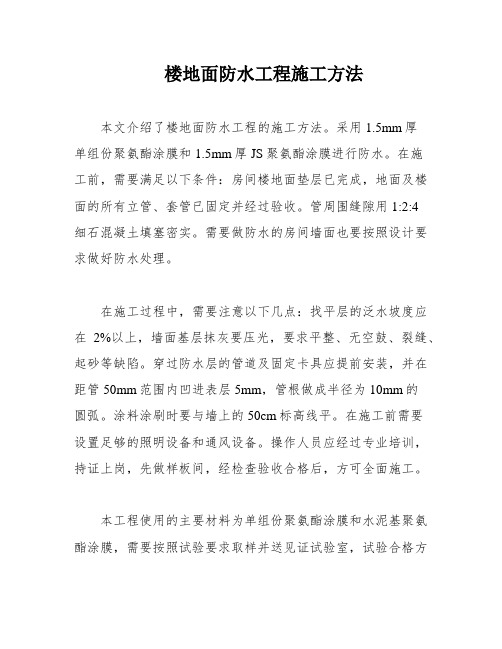 楼地面防水工程施工方法

本文介绍了楼地面防水工程的施工方法。采用 1.5mm 厚单组份聚氨酯涂膜和 1.5mm 厚 JS 聚氨酯涂膜进行防水。在施工前，需要满足以下条件：房间楼地面垫层已完成，地面及楼面的所有立管、套管已固定并经过验收。管周围缝隙用 1:2:4 细石混凝土填塞密实。需要做防水的房间墙面也要按照设计要求做好防水处理。

在施工过程中，需要注意以下几点：找平层的泛水坡度应在 2%以上，墙面基层抹灰要压光，要求平整、无空鼓、裂缝、起砂等缺陷。穿过防水层的管道及固定卡具应提前安装，并在距管 50mm 范围内凹进表层 5mm，管根做成半径为 10mm 的圆弧。涂料涂刷时要与墙上的 50cm 标高线平。在施工前需要设置足够的照明设备和通风设备。操作人员应经过专业培训，持证上岗，先做样板间，经检查验收合格后，方可全面施工。

本工程使用的主要材料为单组份聚氨酯涂膜和水泥基聚氨酯涂膜，需要按照试验要求取样并送见证试验室，试验合格方